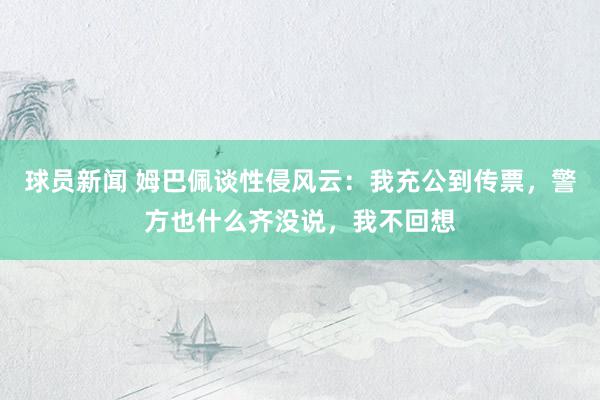 球员新闻 姆巴佩谈性侵风云：我充公到传票，警方也什么齐没说，我不回想